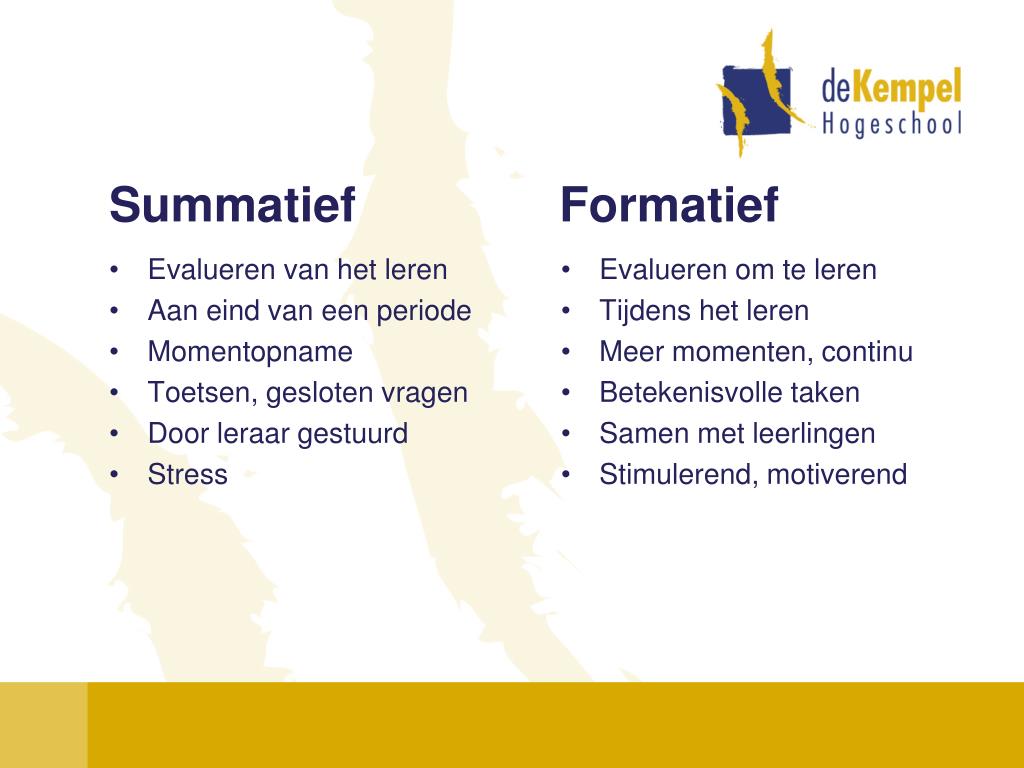 deKempel
Hogeschool

Summatief
• Evalueren van het leren
• Aan eind van een periode
• Momentopname
• Toetsen, gesloten vragen
• Door leraar gestuurd
• Stress

Formatief
• Evalueren om te leren
• Tijdens het leren
• Meer momenten, continu
• Betekenisvolle taken
• Samen met leerlingen
• Stimulerend, motiverend